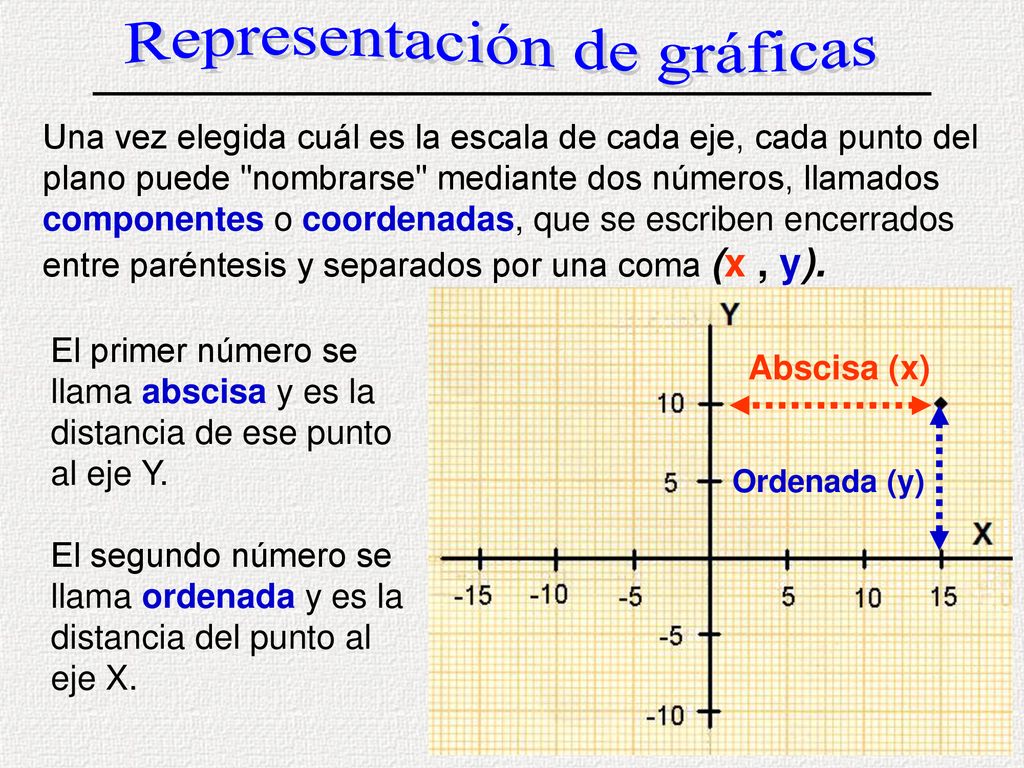 Representación de gráficas

Una vez elegida cuál es la escala de cada eje, cada punto del plano puede "nombrarse" mediante dos números, llamados componentes o coordenadas, que se escriben encerrados entre paréntesis y separados por una coma (x , y).

El primer número se llama abscisa y es la distancia de ese punto al eje Y.

El segundo número se llama ordenada y es la distancia del punto al eje X.

Y
Abscisa (x)
10
5
Ordenada (y)
X
-15 -10 -5 5 10 15
-5
-10